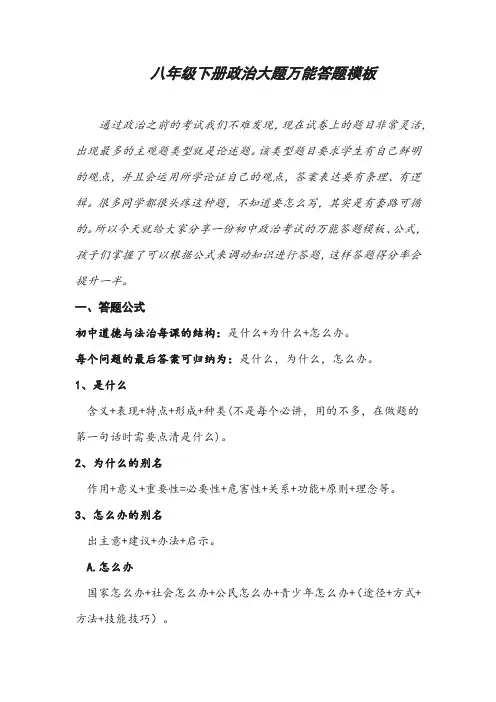 八年级下册政治大题万能答题模板

通过政治之前的考试我们不难发现，现在试卷上的题目非常灵活，出现最多的主观题类型就是论述题。该类型题目要求学生有自己鲜明的观点，并且会运用所学论证自己的观点，答案表达要有条理、有逻辑。很多同学都很头疼这种题，不知道要怎么写，其实是有套路可循的。所以今天就给大家分享一份初中政治考试的万能答题模板、公式，孩子们掌握了可以根据公式来调动知识进行答题，这样答题得分率会提升一半。

一、答题公式

初中道德与法治每课的结构：是什么+为什么+怎么办。

每个问题的最后答案可归纳为：是什么，为什么，怎么办。

1、是什么

含义+表现+特点+形成+种类(不是每个必讲，用的不多，在做题的第一句话时需要点清是什么)。

2、为什么的别名

作用+意义+重要性=必要性+危害性+关系+功能+原则+理念等。

3、怎么办的别名

出主意+建议+办法+启示。

A.怎么办

国家怎么办+社会怎么办+公民怎么办+青少年怎么办+(途径+方式+方法+技能技巧)。